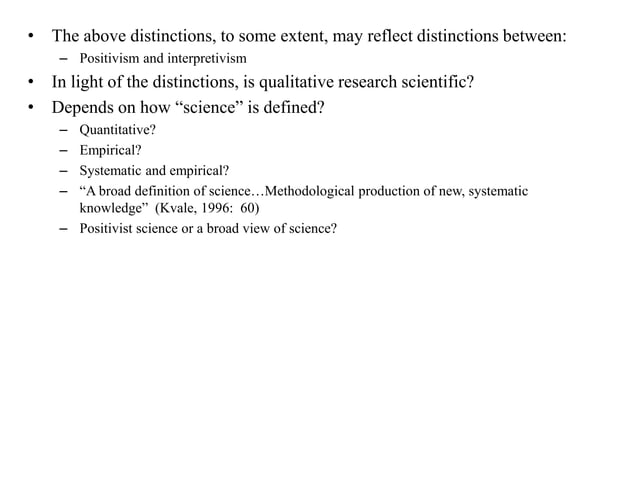 • The above distinctions, to some extent, may reflect distinctions between:
– Positivism and interpretivism
• In light of the distinctions, is qualitative research scientific?
• Depends on how “science” is defined?
– Quantitative?
– Empirical?
– Systematic and empirical?
– “A broad definition of science…Methodological production of new, systematic knowledge” (Kvale, 1996: 60)
– Positivist science or a broad view of science?